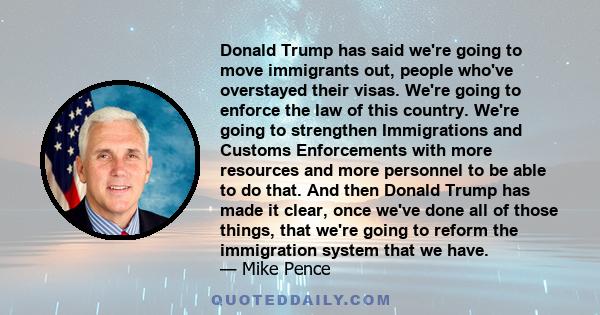 Donald Trump has said we're going to move immigrants out, people who've overstayed their visas. We're going to enforce the law of this country. We're going to strengthen Immigrations and Customs Enforcements with more resources and more personnel to be able to do that. And then Donald Trump has made it clear, once we've done all of those things, that we're going to reform the immigration system that we have.
— Mike Pence

QUOTEDDAILY.COM